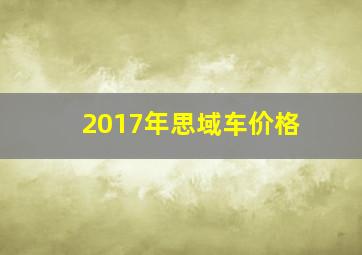 2017年思域车价格